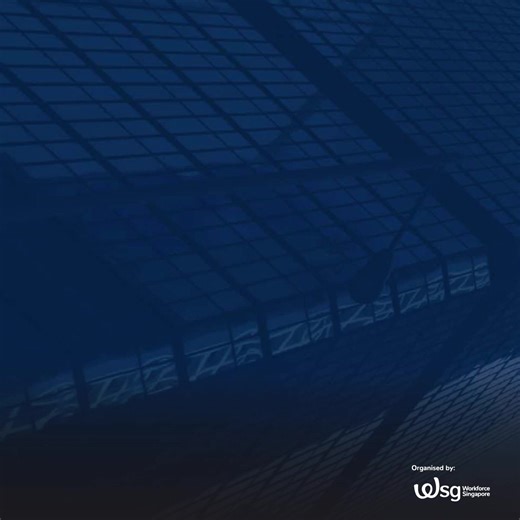 Organised by:

wsg Workforce Singapore